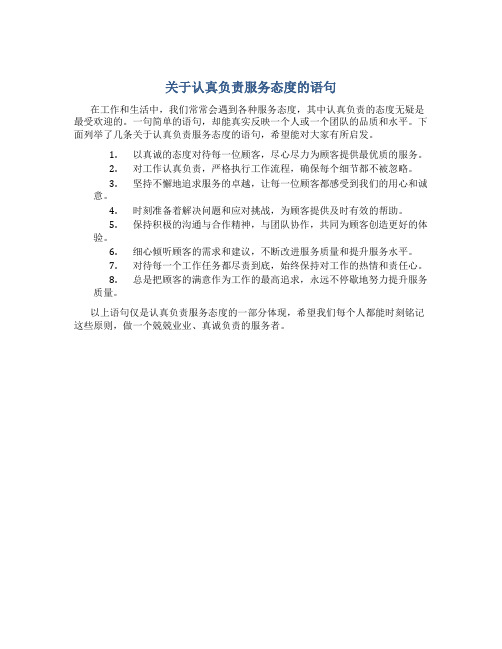 关于认真负责服务态度的语句

在工作和生活中，我们常常会遇到各种服务态度，其中认真负责的态度无疑是最受欢迎的。一句简单的语句，却能真实反映一个人或一个团队的品质和水平。下面列举了几条关于认真负责服务态度的语句，希望能对大家有所启发。

1. 以真诚的态度对待每一位顾客，尽心尽力为顾客提供最优质的服务。
2. 对工作认真负责，严格执行工作流程，确保每个细节都不被忽略。
3. 坚持不懈地追求服务的卓越，让每一位顾客都感受到我们的用心和诚意。
4. 时刻准备着解决问题和应对挑战，为顾客提供及时有效的帮助。
5. 保持积极的沟通与合作精神，与团队协作，共同为顾客创造更好的体验。
6. 细心倾听顾客的需求和建议，不断改进服务质量和提升服务水平。
7. 对待每一个工作任务都尽责到底，始终保持对工作的热情和责任心。
8. 总是把顾客的满意作为工作的最高追求，永远不停歇地努力提升服务质量。

以上语句仅是认真负责服务态度的一部分体现，希望我们每个人都能时刻铭记这些原则，做一个兢兢业业、真诚负责的服务者。